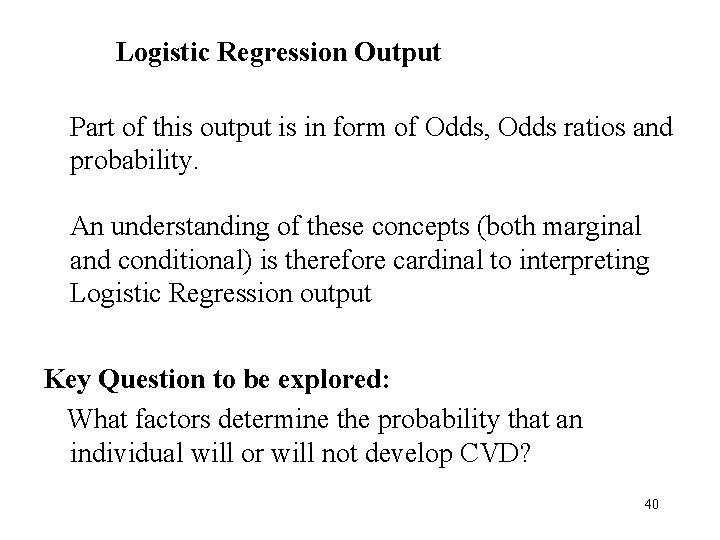 Logistic Regression Output

Part of this output is in form of Odds, Odds ratios and probability.

An understanding of these concepts (both marginal and conditional) is therefore cardinal to interpreting Logistic Regression output

Key Question to be explored:

What factors determine the probability that an individual will or will not develop CVD?

40